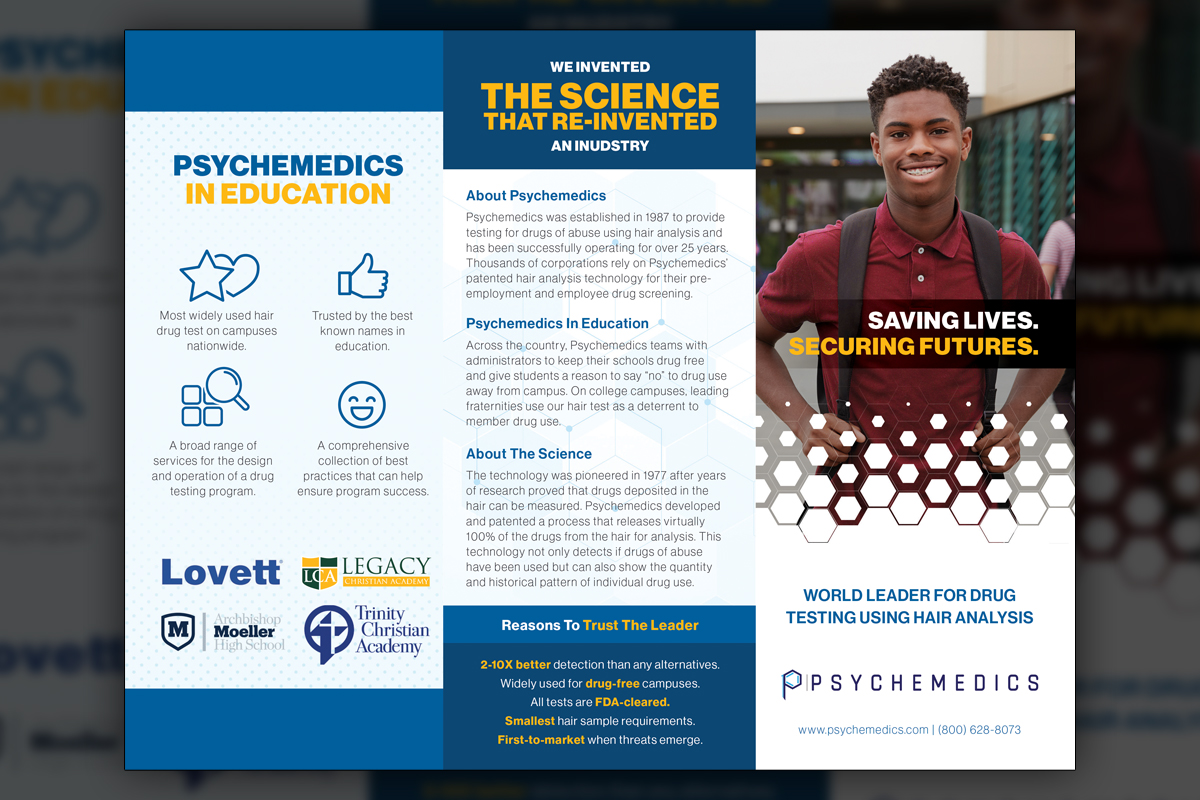 PSYCHEMEDICS IN EDUCATION

Most widely used hair drug test on campuses nationwide.

Trusted by the best known names in education.

A broad range of services for the design and operation of a drug testing program.

A comprehensive collection of best practices that can help ensure program success.

Lovett

LCA LEGACY CHRISTIAN ACADEMY

M Archbishop Moeller High School

Trinity Christian Academy

WE INVENTED
THE SCIENCE
THAT RE-INVENTED
AN INUDSTRY

About Psychemedics

Psychemedics was established in 1987 to provide testing for drugs of abuse using hair analysis and has been successfully operating for over 25 years. Thousands of corporations rely on Psychemedics' patented hair analysis technology for their pre-employment and employee drug screening.

Psychemedics In Education

Across the country, Psychemedics teams with administrators to keep their schools drug free and give students a reason to say "no" to drug use away from campus. On college campuses, leading fraternities use our hair test as a deterrent to member drug use.

About The Science

The technology was pioneered in 1977 after years of research proved that drugs deposited in the hair can be measured. Psychemedics developed and patented a process that releases virtually 100% of the drugs from the hair for analysis. This technology not only detects if drugs of abuse have been used but can also show the quantity and historical pattern of individual drug use.

Reasons To Trust The Leader

2-10X better detection than any alternatives.
Widely used for drug-free campuses.
All tests are FDA-cleared.
Smallest hair sample requirements.
First-to-market when threats emerge.

SAVING LIVES.
SECURING FUTURES.

WORLD LEADER FOR DRUG TESTING USING HAIR ANALYSIS

PSYCHEMEDICS

www.psychemedics.com | (800) 628-8073